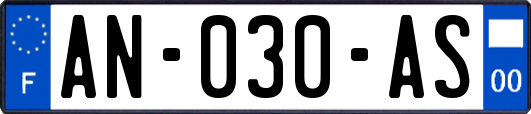 F
AN-030-AS
00